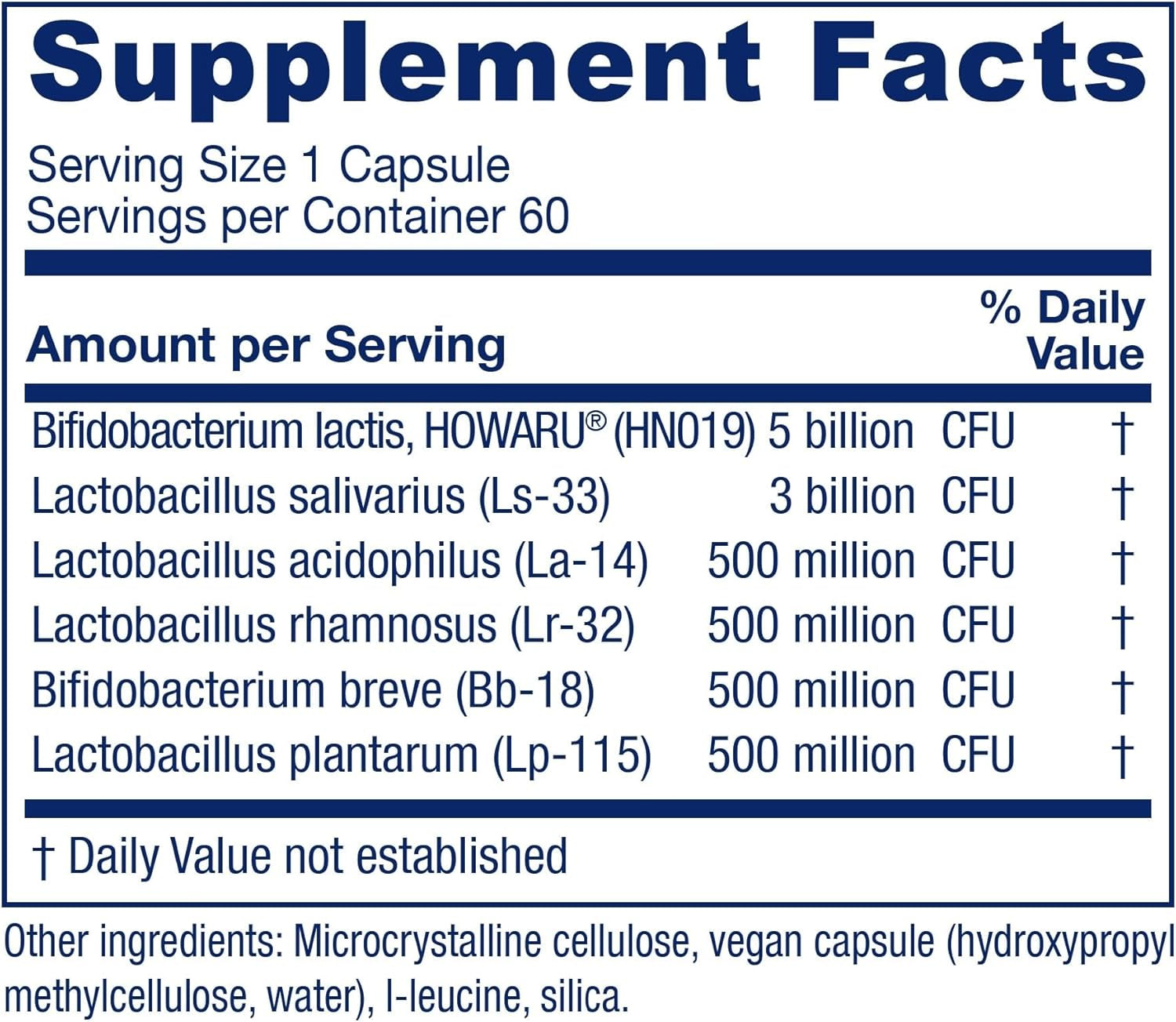 Supplement Facts

Serving Size 1 Capsule
Servings per Container 60

| Amount per Serving | | % Daily Value |
|---|---|---|
| Bifidobacterium lactis, HOWARU® (HN019) | 5 billion CFU | † |
| Lactobacillus salivarius (Ls-33) | 3 billion CFU | † |
| Lactobacillus acidophilus (La-14) | 500 million CFU | † |
| Lactobacillus rhamnosus (Lr-32) | 500 million CFU | † |
| Bifidobacterium breve (Bb-18) | 500 million CFU | † |
| Lactobacillus plantarum (Lp-115) | 500 million CFU | † |

† Daily Value not established

Other ingredients: Microcrystalline cellulose, vegan capsule (hydroxypropyl methylcellulose, water), l-leucine, silica.